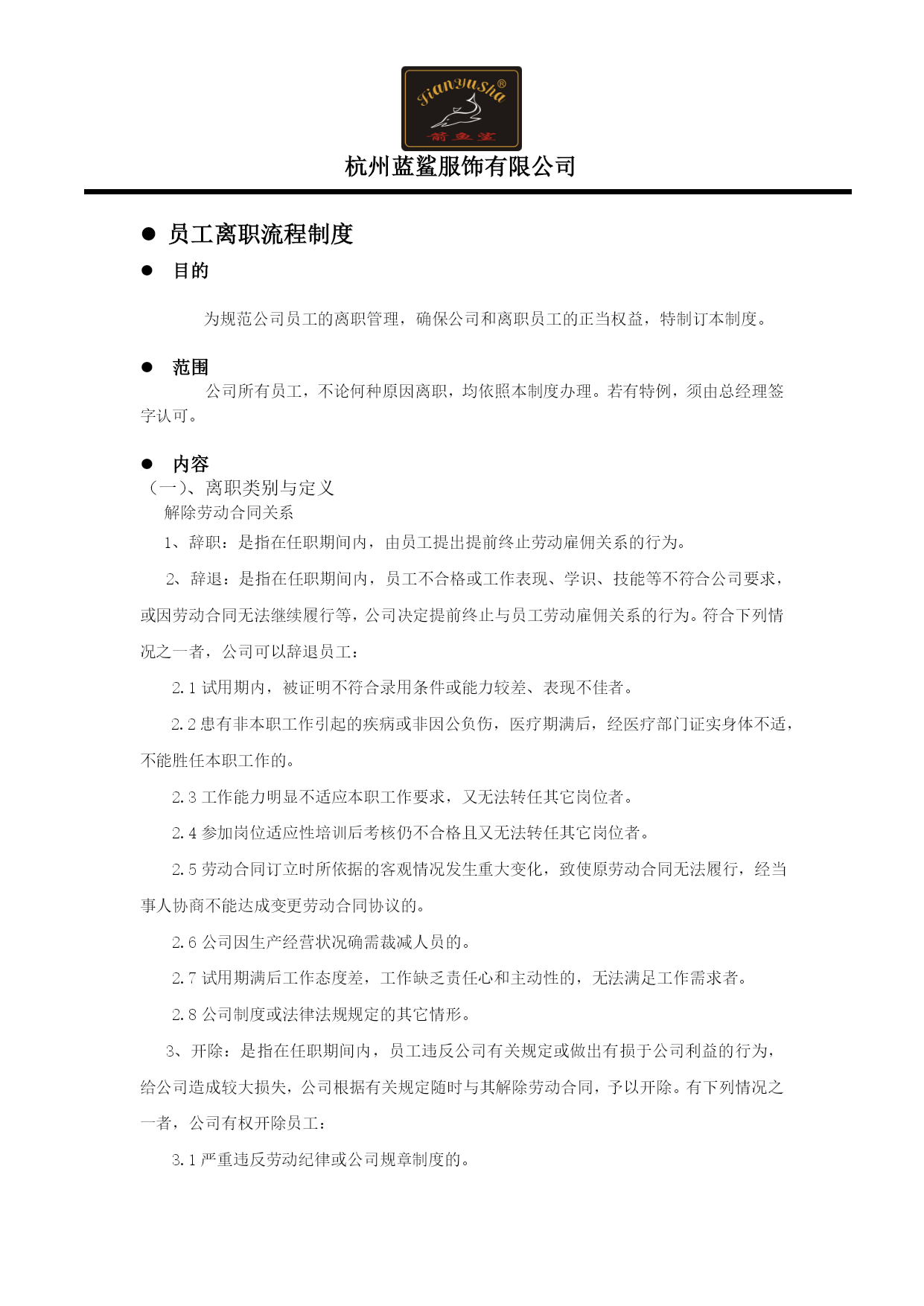 Jianyusha®
箭鱼鲨

杭州蓝鲨服饰有限公司

● 员工离职流程制度

● 目的

为规范公司员工的离职管理，确保公司和离职员工的正当权益，特制订本制度。

● 范围

公司所有员工，不论何种原因离职，均依照本制度办理。若有特例，须由总经理签字认可。

● 内容

（一）、离职类别与定义

解除劳动合同关系

1、辞职：是指在任职期间内，由员工提出提前终止劳动雇佣关系的行为。

2、辞退：是指在任职期间内，员工不合格或工作表现、学识、技能等不符合公司要求，或因劳动合同无法继续履行等，公司决定提前终止与员工劳动雇佣关系的行为。符合下列情况之一者，公司可以辞退员工：

2.1 试用期内，被证明不符合录用条件或能力较差、表现不佳者。

2.2 患有非本职工作引起的疾病或非因公负伤，医疗期满后，经医疗部门证实身体不适，不能胜任本职工作的。

2.3 工作能力明显不适应本职工作要求，又无法转任其它岗位者。

2.4 参加岗位适应性培训后考核仍不合格且又无法转任其它岗位者。

2.5 劳动合同订立时所依据的客观情况发生重大变化，致使原劳动合同无法履行，经当事人协商不能达成变更劳动合同协议的。

2.6 公司因生产经营状况确需裁减人员的。

2.7 试用期满后工作态度差，工作缺乏责任心和主动性的，无法满足工作需求者。

2.8 公司制度或法律法规规定的其它情形。

3、开除：是指在任职期间内，员工违反公司有关规定或做出有损于公司利益的行为，给公司造成较大损失，公司根据有关规定随时与其解除劳动合同，予以开除。有下列情况之一者，公司有权开除员工：

3.1 严重违反劳动纪律或公司规章制度的。